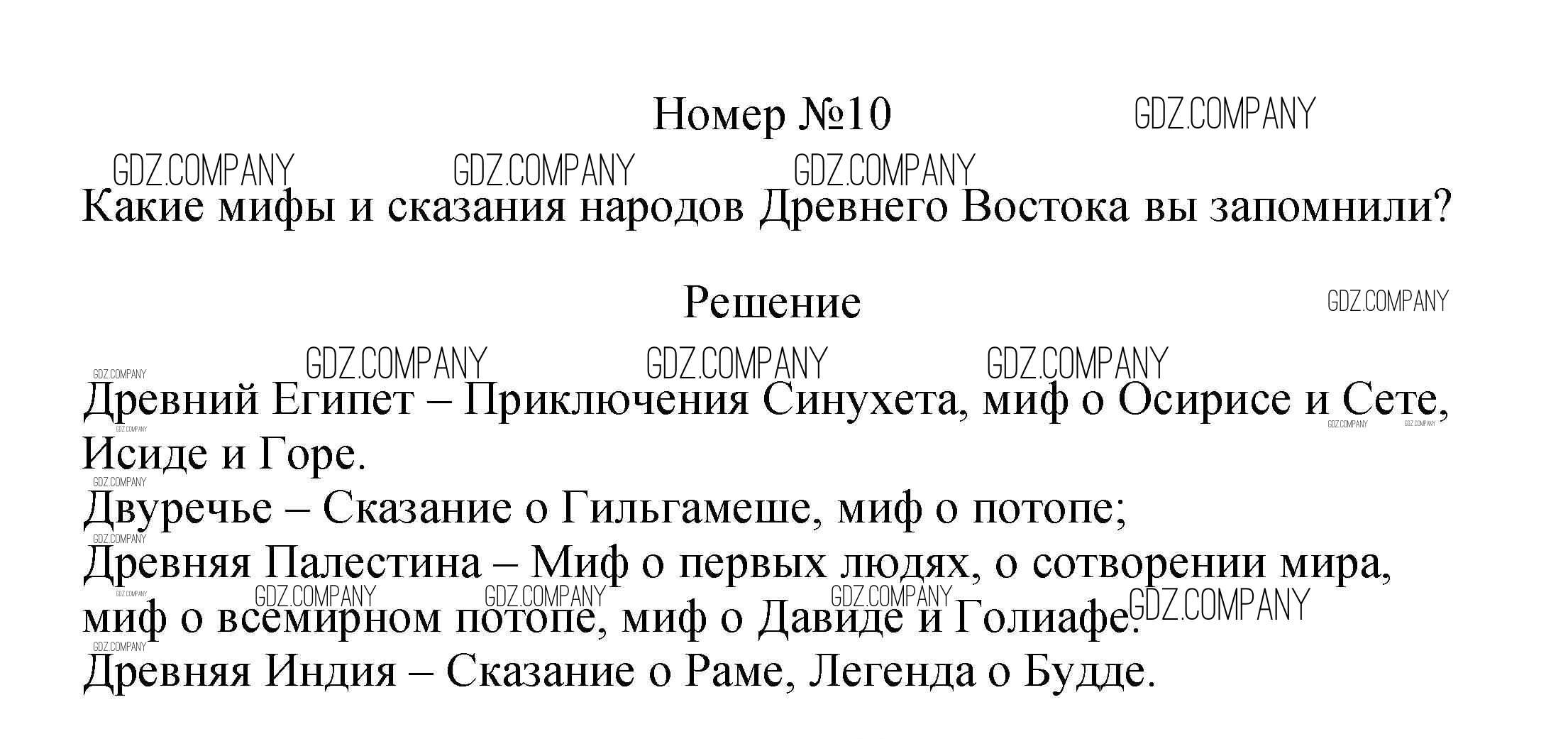 Номер №10

Какие мифы и сказания народов Древнего Востока вы запомнили?

Решение

Древний Египет – Приключения Синухета, миф о Осирисе и Сете, Исиде и Горе.
Двуречье – Сказание о Гильгамеше, миф о потопе;
Древняя Палестина – Миф о первых людях, о сотворении мира, миф о всемирном потопе, миф о Давиде и Голиафе.
Древняя Индия – Сказание о Раме, Легенда о Будде.

GDZ.COMPANY